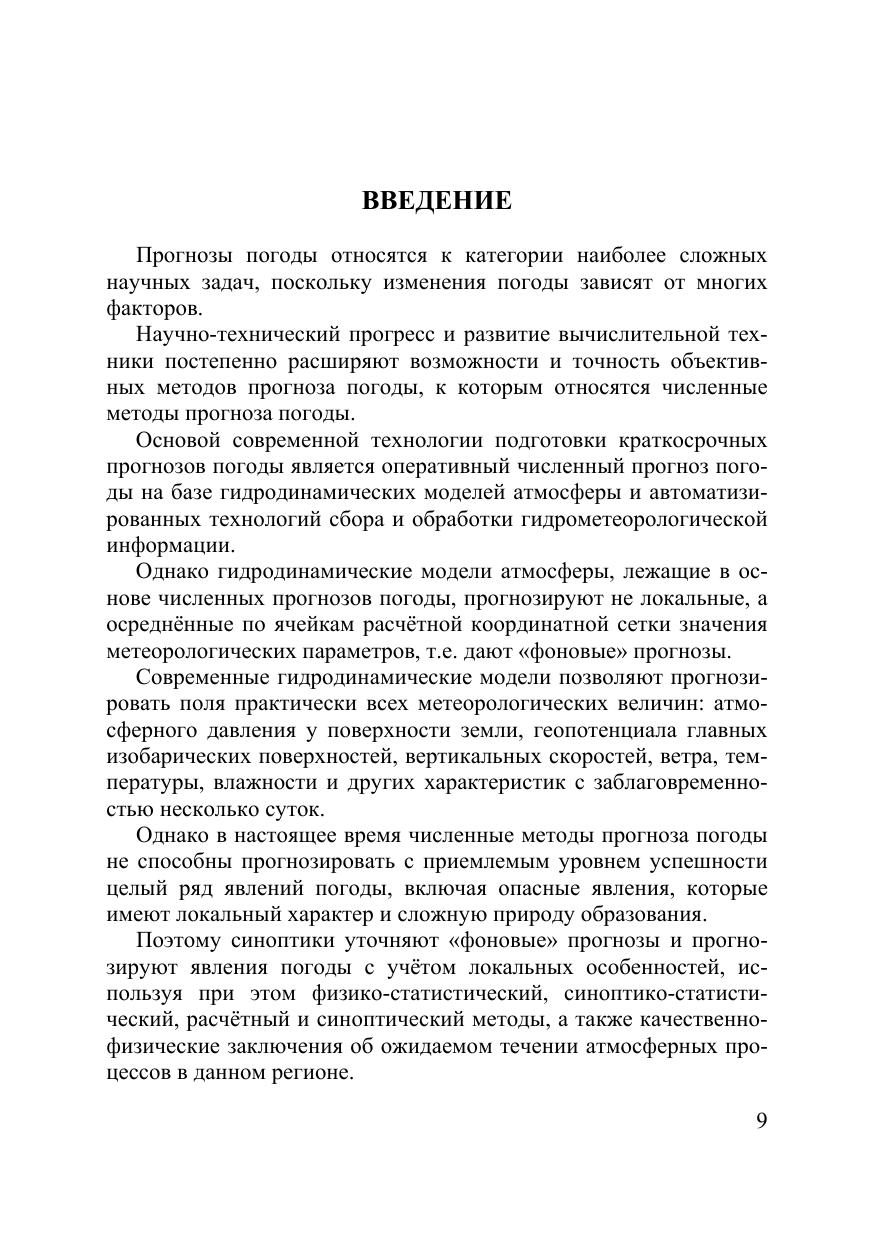 ВВЕДЕНИЕ

Прогнозы погоды относятся к категории наиболее сложных научных задач, поскольку изменения погоды зависят от многих факторов.

Научно-технический прогресс и развитие вычислительной техники постепенно расширяют возможности и точность объективных методов прогноза погоды, к которым относятся численные методы прогноза погоды.

Основой современной технологии подготовки краткосрочных прогнозов погоды является оперативный численный прогноз погоды на базе гидродинамических моделей атмосферы и автоматизированных технологий сбора и обработки гидрометеорологической информации.

Однако гидродинамические модели атмосферы, лежащие в основе численных прогнозов погоды, прогнозируют не локальные, а осреднённые по ячейкам расчётной координатной сетки значения метеорологических параметров, т.е. дают «фоновые» прогнозы.

Современные гидродинамические модели позволяют прогнозировать поля практически всех метеорологических величин: атмосферного давления у поверхности земли, геопотенциала главных изобарических поверхностей, вертикальных скоростей, ветра, температуры, влажности и других характеристик с заблаговременностью несколько суток.

Однако в настоящее время численные методы прогноза погоды не способны прогнозировать с приемлемым уровнем успешности целый ряд явлений погоды, включая опасные явления, которые имеют локальный характер и сложную природу образования.

Поэтому синоптики уточняют «фоновые» прогнозы и прогнозируют явления погоды с учётом локальных особенностей, используя при этом физико-статистический, синоптико-статистический, расчётный и синоптический методы, а также качественно-физические заключения об ожидаемом течении атмосферных процессов в данном регионе.

9